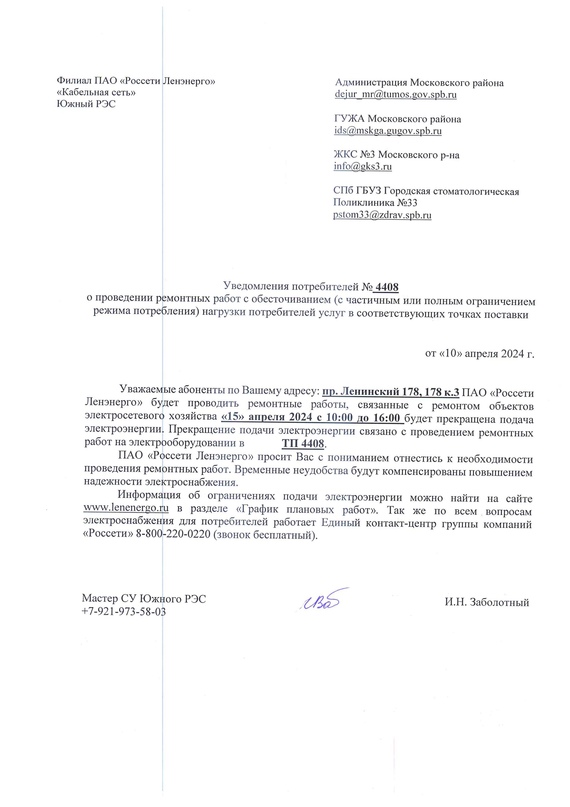 Филиал ПАО «Россети Ленэнерго»
«Кабельная сеть»
Южный РЭС

Администрация Московского района
dejur_mr@tumos.gov.spb.ru

ГУЖА Московского района
ids@mskga.gugov.spb.ru

ЖКС №3 Московского р-на
info@gks3.ru

СПб ГБУЗ Городская стоматологическая Поликлиника №33
pstom33@zdrav.spb.ru

Уведомления потребителей № 4408
о проведении ремонтных работ с обесточиванием (с частичным или полным ограничением режима потребления) нагрузки потребителей услуг в соответствующих точках поставки

от «10» апреля 2024 г.

Уважаемые абоненты по Вашему адресу: пр. Ленинский 178, 178 к.3 ПАО «Россети Ленэнерго» будет проводить ремонтные работы, связанные с ремонтом объектов электросетевого хозяйства «15» апреля 2024 с 10:00 до 16:00 будет прекращена подача электроэнергии. Прекращение подачи электроэнергии связано с проведением ремонтных работ на электрооборудовании в ТП 4408.

ПАО «Россети Ленэнерго» просит Вас с пониманием отнестись к необходимости проведения ремонтных работ. Временные неудобства будут компенсированы повышением надежности электроснабжения.

Информация об ограничениях подачи электроэнергии можно найти на сайте www.lenenergo.ru в разделе «График плановых работ». Так же по всем вопросам электроснабжения для потребителей работает Единый контакт-центр группы компаний «Россети» 8-800-220-0220 (звонок бесплатный).

Мастер СУ Южного РЭС
+7-921-973-58-03

И.Н. Заболотный